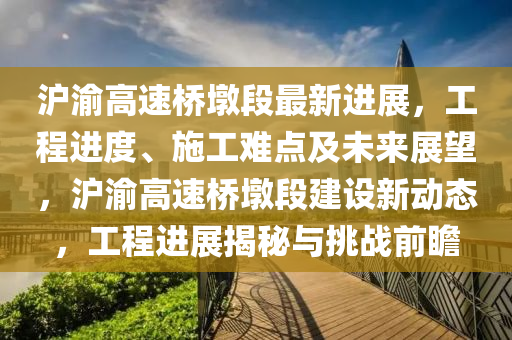 沪渝高速桥墩段最新进展，工程进度、施工难点及未来展望，沪渝高速桥墩段建设新动态，工程进展揭秘与挑战前瞻